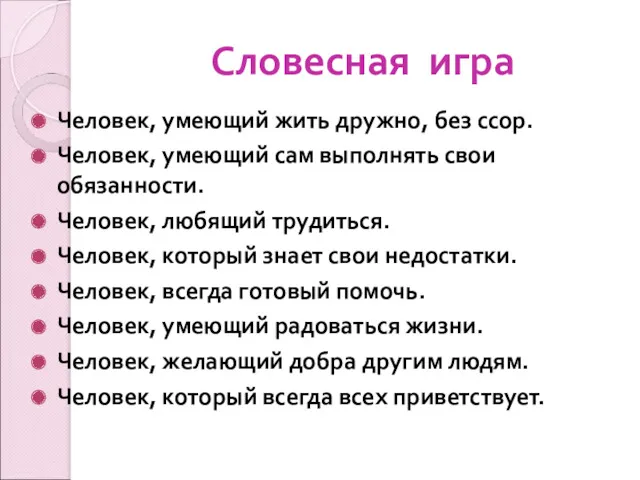 Словесная игра

Человек, умеющий жить дружно, без ссор.
Человек, умеющий сам выполнять свои обязанности.
Человек, любящий трудиться.
Человек, который знает свои недостатки.
Человек, всегда готовый помочь.
Человек, умеющий радоваться жизни.
Человек, желающий добра другим людям.
Человек, который всегда всех приветствует.